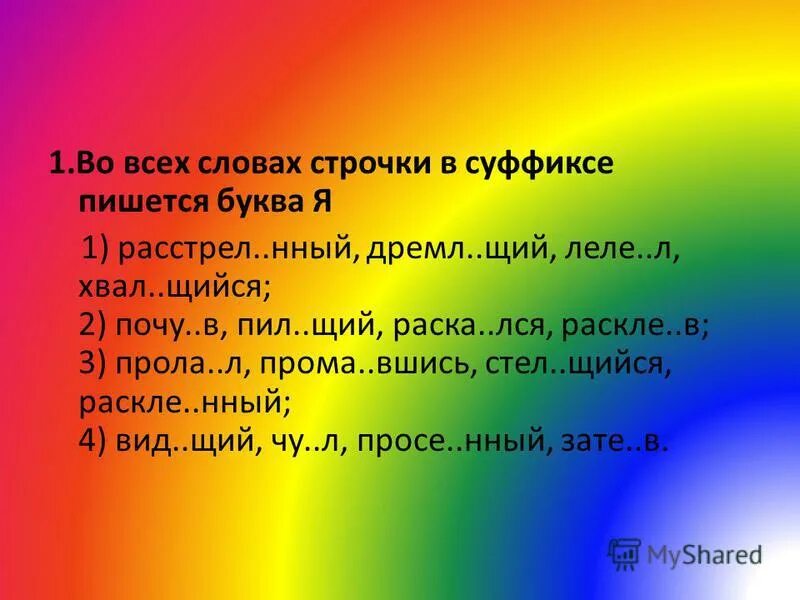 1.Во всех словах строчки в суффиксе пишется буква Я

1) расстрел..нный, дремл..щий, леле..л, хвал..щийся;
2) почу..в, пил..щий, раска..лся, раскле..в;
3) прола..л, прома..вшись, стел..щийся, раскле..нный;
4) вид..щий, чу..л, просе..нный, зате..в.

MyShared